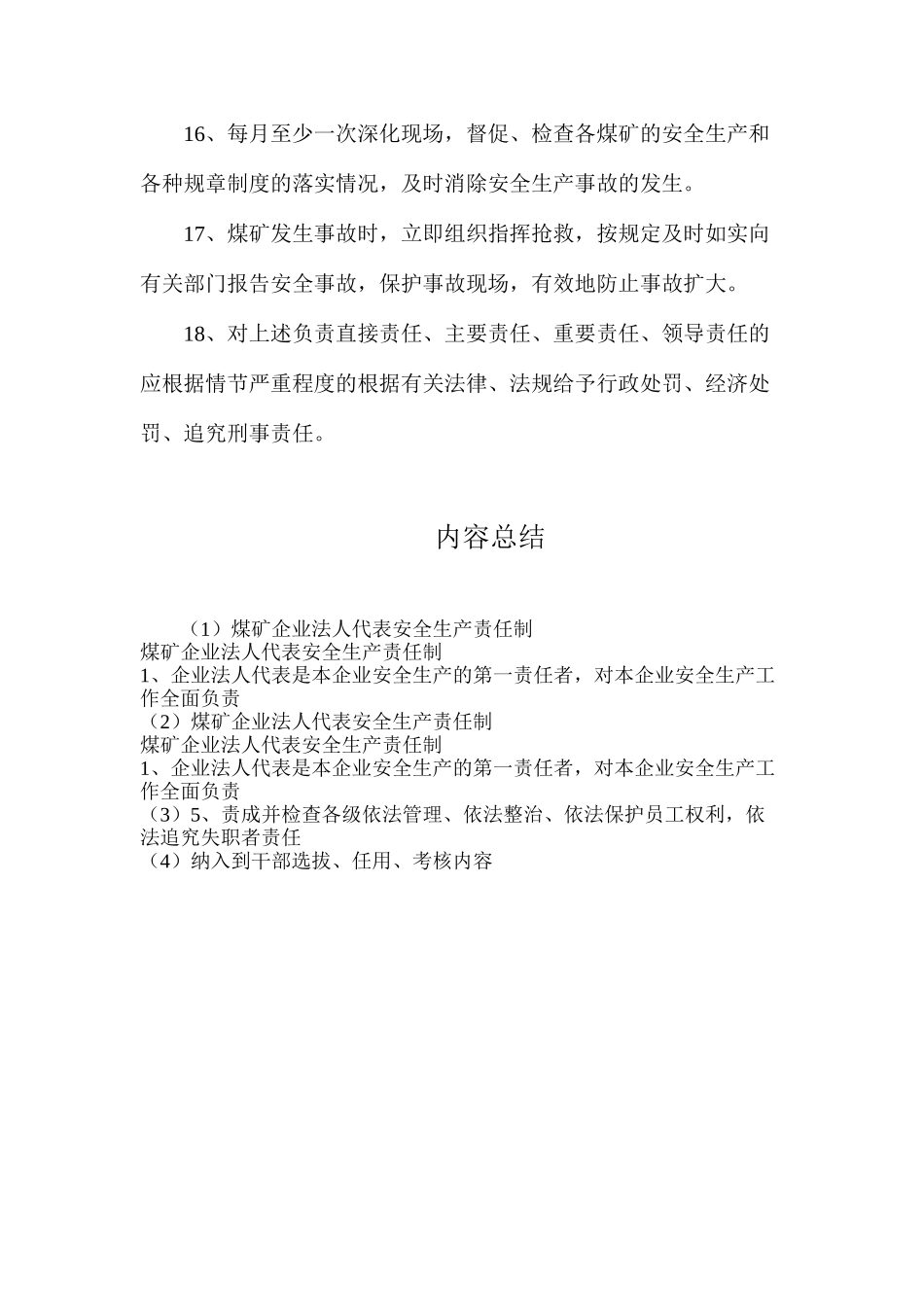 16、每月至少一次深化现场，督促、检查各煤矿的安全生产和各种规章制度的落实情况，及时消除安全生产事故的发生。

17、煤矿发生事故时，立即组织指挥抢救，按规定及时如实向有关部门报告安全事故，保护事故现场，有效地防止事故扩大。

18、对上述负责直接责任、主要责任、重要责任、领导责任的应根据情节严重程度的根据有关法律、法规给予行政处罚、经济处罚、追究刑事责任。

内容总结

（1）煤矿企业法人代表安全生产责任制
煤矿企业法人代表安全生产责任制
1、企业法人代表是本企业安全生产的第一责任者，对本企业安全生产工作全面负责
（2）煤矿企业法人代表安全生产责任制
煤矿企业法人代表安全生产责任制
1、企业法人代表是本企业安全生产的第一责任者，对本企业安全生产工作全面负责
（3）5、责成并检查各级依法管理、依法整治、依法保护员工权利，依法追究失职者责任
（4）纳入到干部选拔、任用、考核内容